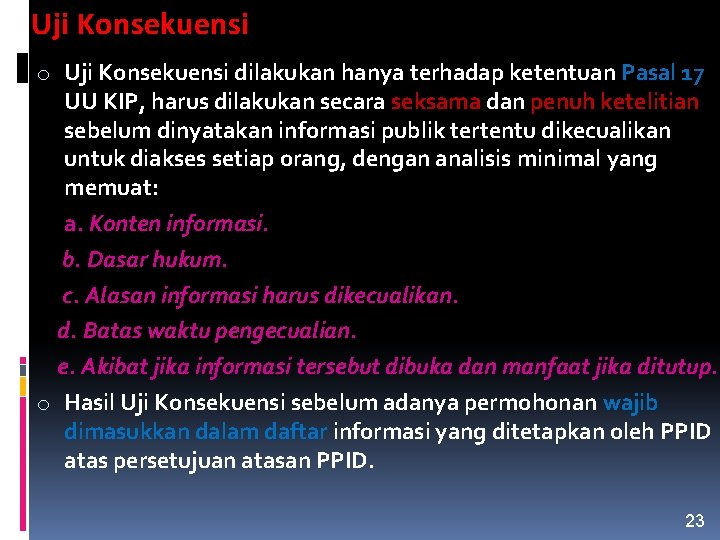 Uji Konsekuensi

o Uji Konsekuensi dilakukan hanya terhadap ketentuan Pasal 17 UU KIP, harus dilakukan secara seksama dan penuh ketelitian sebelum dinyatakan informasi publik tertentu dikecualikan untuk diakses setiap orang, dengan analisis minimal yang memuat:

a. Konten informasi.

b. Dasar hukum.

c. Alasan informasi harus dikecualikan.

d. Batas waktu pengecualian.

e. Akibat jika informasi tersebut dibuka dan manfaat jika ditutup.

o Hasil Uji Konsekuensi sebelum adanya permohonan wajib dimasukkan dalam daftar informasi yang ditetapkan oleh PPID atas persetujuan atasan PPID.

23